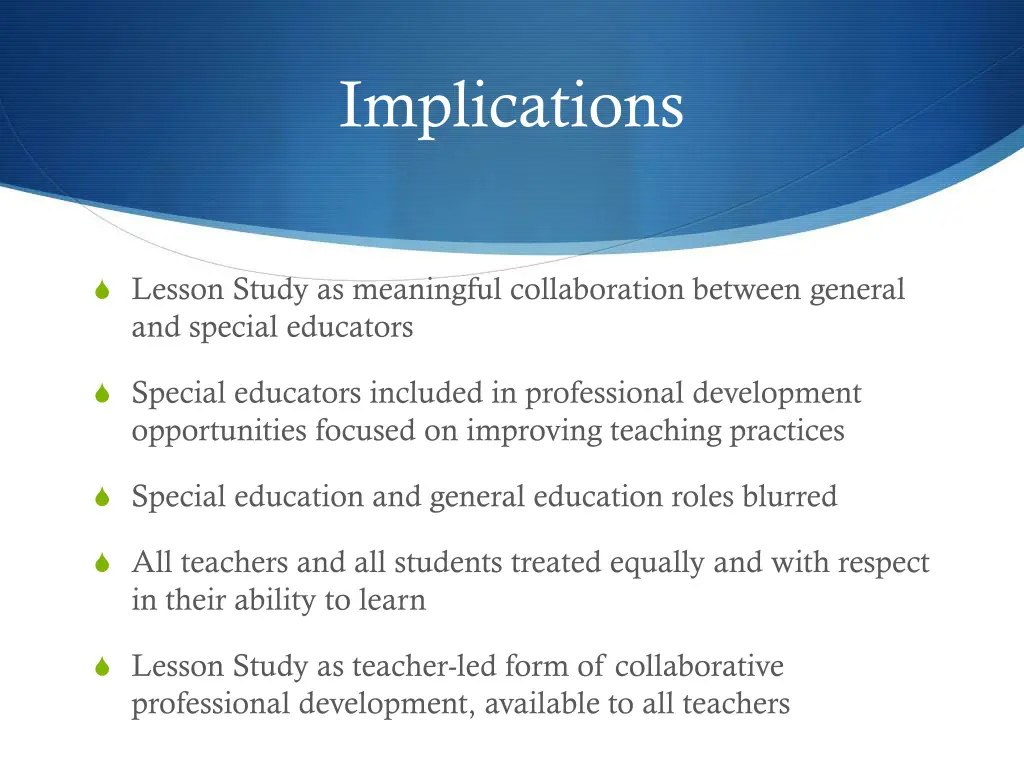 Implications

Lesson Study as meaningful collaboration between general and special educators

Special educators included in professional development opportunities focused on improving teaching practices

Special education and general education roles blurred

All teachers and all students treated equally and with respect in their ability to learn

Lesson Study as teacher-led form of collaborative professional development, available to all teachers